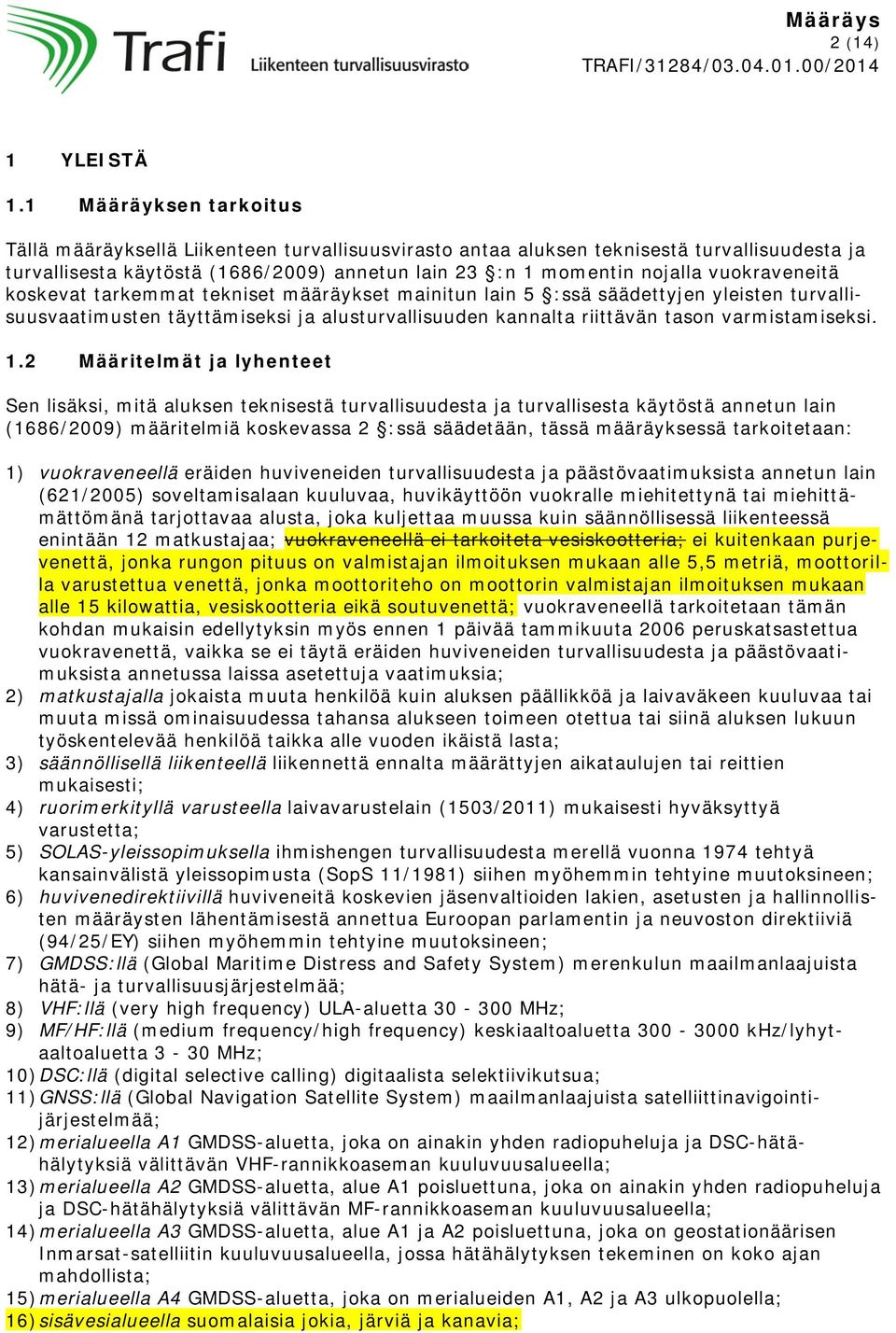 Trafi Liikenteen turvallisuusvirasto

Määräys
2 (14)
TRAFI/31284/03.04.01.00/2014

1 YLEISTÄ

1.1 Määräyksen tarkoitus

Tällä määräyksellä Liikenteen turvallisuusvirasto antaa aluksen teknisestä turvallisuudesta ja turvallisesta käytöstä (1686/2009) annetun lain 23 §:n 1 momentin nojalla vuokraveneitä koskevat tarkemmat tekniset määräykset mainitun lain 5 §:ssä säädettyjen yleisten turvallisuusvaatimusten täyttämiseksi ja alusturvallisuuden kannalta riittävän tason varmistamiseksi.

1.2 Määritelmät ja lyhenteet

Sen lisäksi, mitä aluksen teknisestä turvallisuudesta ja turvallisesta käytöstä annetun lain (1686/2009) määritelmiä koskevassa 2 §:ssä säädetään, tässä määräyksessä tarkoitetaan:

1) vuokraveneellä eräiden huviveneiden turvallisuudesta ja päästövaatimuksista annetun lain (621/2005) soveltamisalaan kuuluvaa, huvikäyttöön vuokralle miehitettynä tai miehittämättömänä tarjottavaa alusta, joka kuljettaa muussa kuin säännöllisessä liikenteessä enintään 12 matkustajaa; vuokraveneellä ei tarkoiteta vesiskootteria; ei kuitenkaan purjevenettä, jonka rungon pituus on valmistajan ilmoituksen mukaan alle 5,5 metriä, moottorilla varustettua venettä, jonka moottoriteho on moottorin valmistajan ilmoituksen mukaan alle 15 kilowattia, vesiskootteria eikä soutuvenettä; vuokraveneellä tarkoitetaan tämän kohdan mukaisin edellytyksin myös ennen 1 päivää tammikuuta 2006 peruskatsastettua vuokravenettä, vaikka se ei täytä eräiden huviveneiden turvallisuudesta ja päästövaatimuksista annetussa laissa asetettuja vaatimuksia;
2) matkustajalla jokaista muuta henkilöä kuin aluksen päällikköä ja laivaväkeen kuuluvaa tai muuta missä ominaisuudessa tahansa alukseen toimeen otettua tai siinä aluksen lukuun työskentelevää henkilöä taikka alle vuoden ikäistä lasta;
3) säännöllisellä liikenteellä liikennettä ennalta määrättyjen aikataulujen tai reittien mukaisesti;
4) ruorimerkityllä varusteella laivavarustelain (1503/2011) mukaisesti hyväksyttyä varustetta;
5) SOLAS-yleissopimuksella ihmishengen turvallisuudesta merellä vuonna 1974 tehtyä kansainvälistä yleissopimusta (SopS 11/1981) siihen myöhemmin tehtyine muutoksineen;
6) huvivenedirektiivillä huviveneitä koskevien jäsenvaltioiden lakien, asetusten ja hallinnollisten määräysten lähentämisestä annettua Euroopan parlamentin ja neuvoston direktiiviä (94/25/EY) siihen myöhemmin tehtyine muutoksineen;
7) GMDSS:llä (Global Maritime Distress and Safety System) merenkulun maailmanlaajuista hätä- ja turvallisuusjärjestelmää;
8) VHF:llä (very high frequency) ULA-aluetta 30 - 300 MHz;
9) MF/HF:llä (medium frequency/high frequency) keskiaaltoaluetta 300 - 3000 kHz/lyhytaaltoaluetta 3 - 30 MHz;
10) DSC:llä (digital selective calling) digitaalista selektiivikutsua;
11) GNSS:llä (Global Navigation Satellite System) maailmanlaajuista satelliittinavigointijärjestelmää;
12) merialueella A1 GMDSS-aluetta, joka on ainakin yhden radiopuheluja ja DSC-hätähälytyksiä välittävän VHF-rannikkoaseman kuuluvuusalueella;
13) merialueella A2 GMDSS-aluetta, alue A1 poisluettuna, joka on ainakin yhden radiopuheluja ja DSC-hätähälytyksiä välittävän MF-rannikkoaseman kuuluvuusalueella;
14) merialueella A3 GMDSS-aluetta, alue A1 ja A2 poisluettuna, joka on geostationäärisen Inmarsat-satelliitin kuuluvuusalueella, jossa hätähälytyksen tekeminen on koko ajan mahdollista;
15) merialueella A4 GMDSS-aluetta, joka on merialueiden A1, A2 ja A3 ulkopuolella;
16) sisävesialueella suomalaisia jokia, järviä ja kanavia;